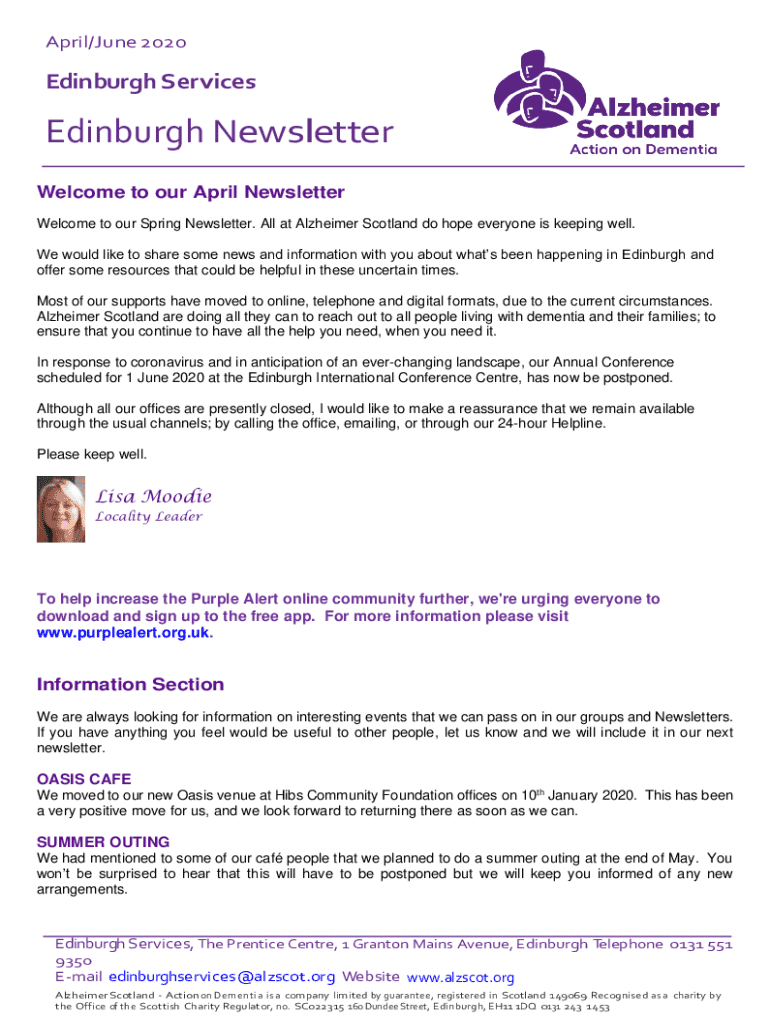 April/June 2020

Edinburgh Services

Edinburgh Newsletter

Alzheimer Scotland
Action on Dementia

Welcome to our April Newsletter

Welcome to our Spring Newsletter. All at Alzheimer Scotland do hope everyone is keeping well.

We would like to share some news and information with you about what's been happening in Edinburgh and offer some resources that could be helpful in these uncertain times.

Most of our supports have moved to online, telephone and digital formats, due to the current circumstances. Alzheimer Scotland are doing all they can to reach out to all people living with dementia and their families; to ensure that you continue to have all the help you need, when you need it.

In response to coronavirus and in anticipation of an ever-changing landscape, our Annual Conference scheduled for 1 June 2020 at the Edinburgh International Conference Centre, has now be postponed.

Although all our offices are presently closed, I would like to make a reassurance that we remain available through the usual channels; by calling the office, emailing, or through our 24-hour Helpline.

Please keep well.

Lisa Moodie
Locality Leader

To help increase the Purple Alert online community further, we're urging everyone to download and sign up to the free app. For more information please visit www.purplealert.org.uk.

Information Section

We are always looking for information on interesting events that we can pass on in our groups and Newsletters. If you have anything you feel would be useful to other people, let us know and we will include it in our next newsletter.

OASIS CAFE
We moved to our new Oasis venue at Hibs Community Foundation offices on 10$^{th}$ January 2020. This has been a very positive move for us, and we look forward to returning there as soon as we can.

SUMMER OUTING
We had mentioned to some of our café people that we planned to do a summer outing at the end of May. You won't be surprised to hear that this will have to be postponed but we will keep you informed of any new arrangements.

Edinburgh Services, The Prentice Centre, 1 Granton Mains Avenue, Edinburgh Telephone 0131 551 9350
E-mail edinburghservices@alzscot.org Website www.alzscot.org
Alzheimer Scotland - Action on Dementia is a company limited by guarantee, registered in Scotland 149069 Recognised as a charity by the Office of the Scottish Charity Regulator, no. SC022315 160 Dundee Street, Edinburgh, EH11 1DQ 0131 243 1453